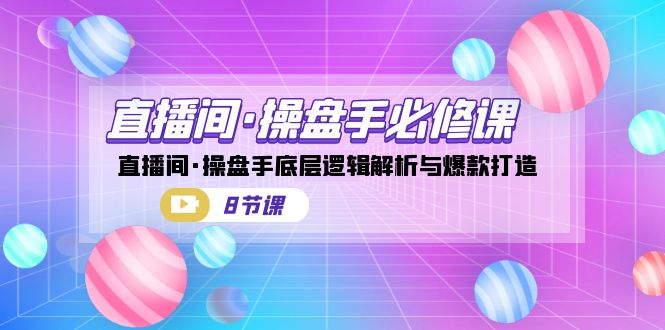 直播间·操盘手必修课

直播间·操盘手底层逻辑解析与爆款打造

8节课